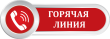 ГОРЯЧАЯ ЛИНИЯ